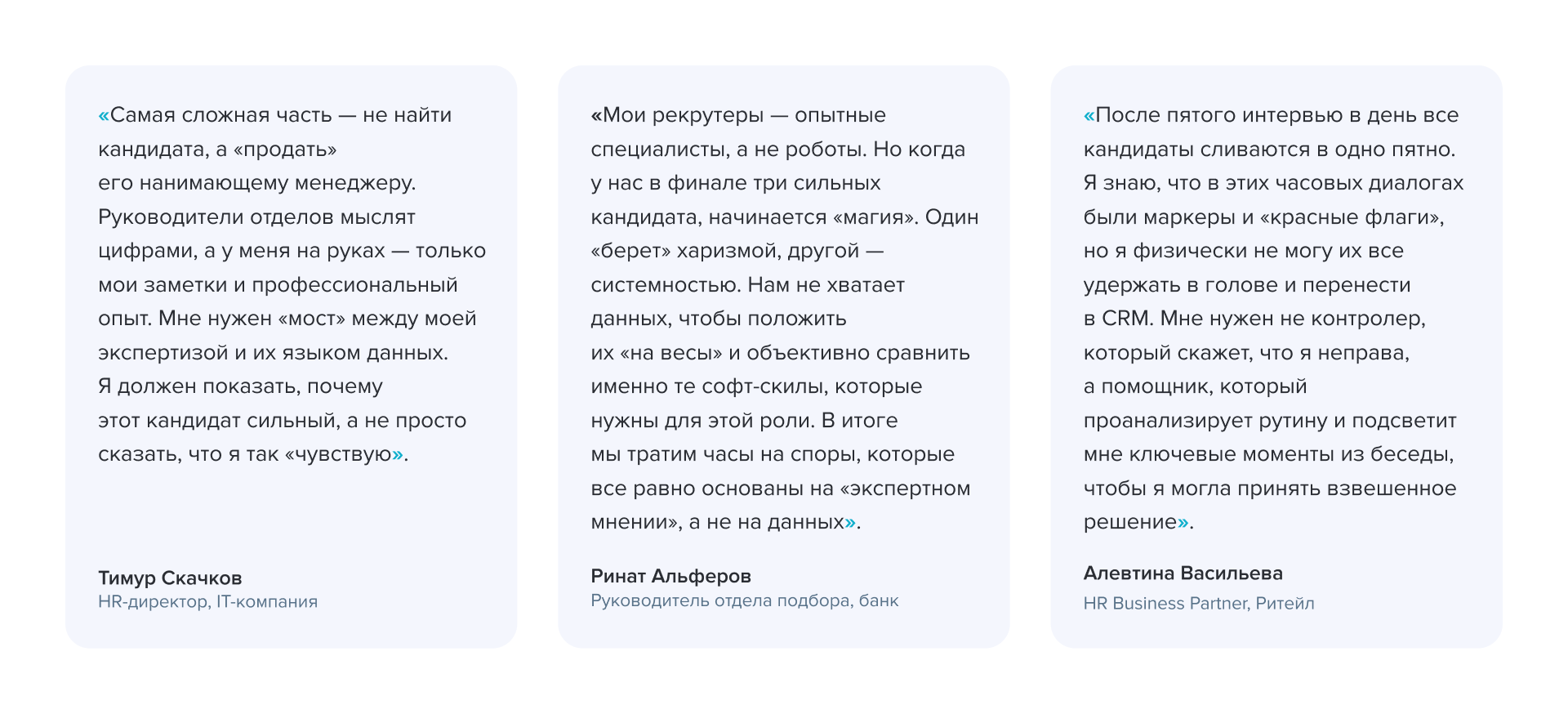 «Самая сложная часть — не найти кандидата, а «продать» его нанимающему менеджеру. Руководители отделов мыслят цифрами, а у меня на руках — только мои заметки и профессиональный опыт. Мне нужен «мост» между моей экспертизой и их языком данных. Я должен показать, почему этот кандидат сильный, а не просто сказать, что я так «чувствую».

Тимур Скачков
HR-директор, IT-компания

«Мои рекрутеры — опытные специалисты, а не роботы. Но когда у нас в финале три сильных кандидата, начинается «магия». Один «берет» харизмой, другой — системностью. Нам не хватает данных, чтобы положить их «на весы» и объективно сравнить именно те софт-скилы, которые нужны для этой роли. В итоге мы тратим часы на споры, которые все равно основаны на «экспертном мнении», а не на данных».

Ринат Альферов
Руководитель отдела подбора, банк

«После пятого интервью в день все кандидаты сливаются в одно пятно. Я знаю, что в этих часовых диалогах были маркеры и «красные флаги», но я физически не могу их все удержать в голове и перенести в CRM. Мне нужен не контролер, который скажет, что я неправа, а помощник, который проанализирует рутину и подсветит мне ключевые моменты из беседы, чтобы я могла принять взвешенное решение».

Алевтина Васильева
HR Business Partner, Ритейл